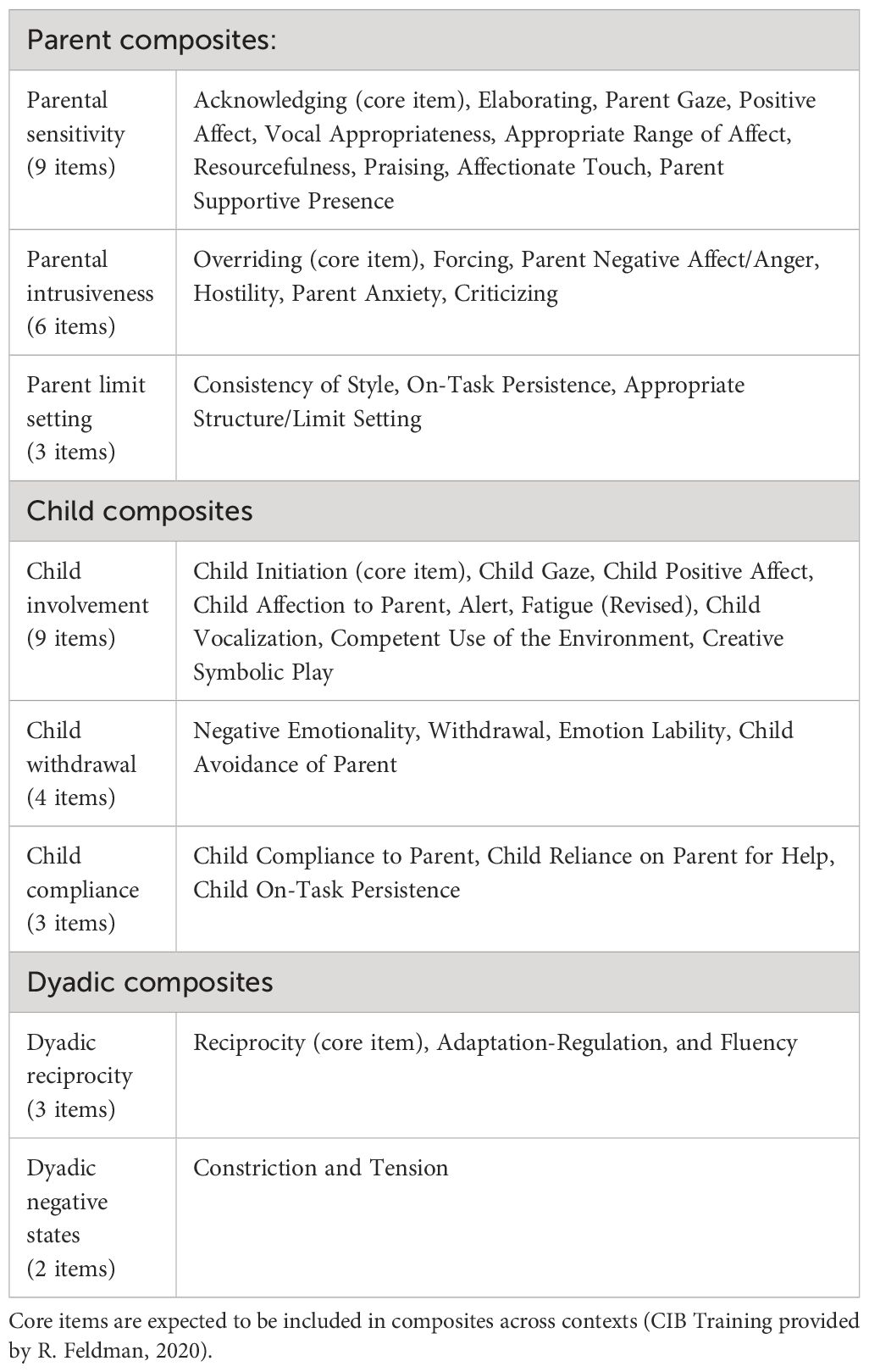 | Parent composites: | |
|---|---|
| Parental sensitivity (9 items) | Acknowledging (core item), Elaborating, Parent Gaze, Positive Affect, Vocal Appropriateness, Appropriate Range of Affect, Resourcefulness, Praising, Affectionate Touch, Parent Supportive Presence |
| Parental intrusiveness (6 items) | Overriding (core item), Forcing, Parent Negative Affect/Anger, Hostility, Parent Anxiety, Criticizing |
| Parent limit setting (3 items) | Consistency of Style, On-Task Persistence, Appropriate Structure/Limit Setting |
| Child composites | |
| Child involvement (9 items) | Child Initiation (core item), Child Gaze, Child Positive Affect, Child Affection to Parent, Alert, Fatigue (Revised), Child Vocalization, Competent Use of the Environment, Creative Symbolic Play |
| Child withdrawal (4 items) | Negative Emotionality, Withdrawal, Emotion Lability, Child Avoidance of Parent |
| Child compliance (3 items) | Child Compliance to Parent, Child Reliance on Parent for Help, Child On-Task Persistence |
| Dyadic composites | |
| Dyadic reciprocity (3 items) | Reciprocity (core item), Adaptation-Regulation, and Fluency |
| Dyadic negative states (2 items) | Constriction and Tension |

Core items are expected to be included in composites across contexts (CIB Training provided by R. Feldman, 2020).